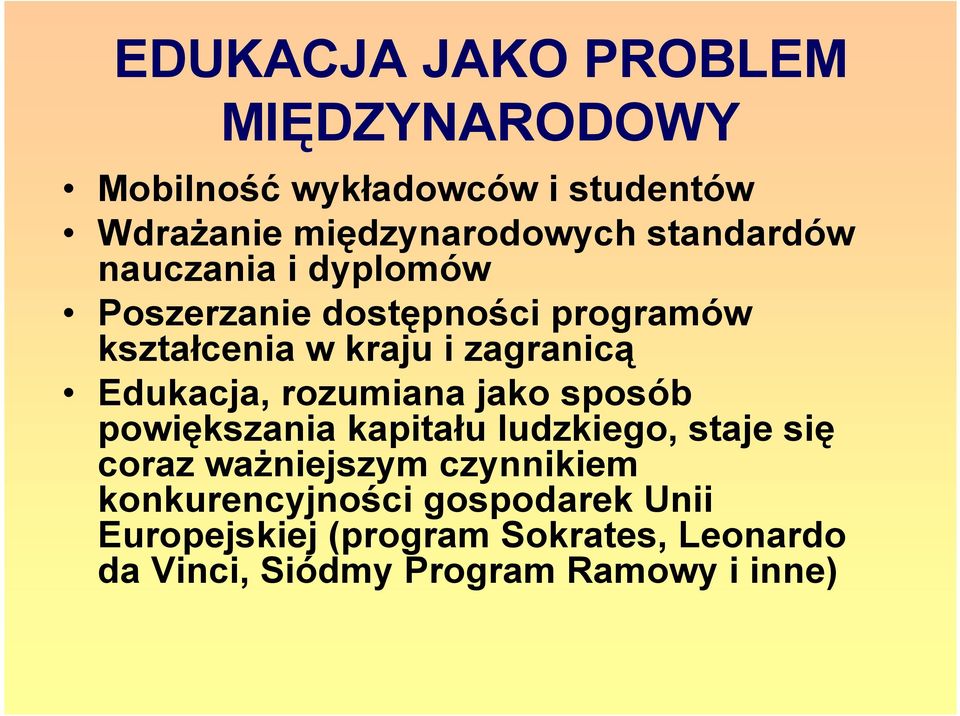 EDUKACJA JAKO PROBLEM MIĘDZYNARODOWY

• Mobilność wykładowców i studentów
• Wdrażanie międzynarodowych standardów nauczania i dyplomów
• Poszerzanie dostępności programów kształcenia w kraju i zagranicą
• Edukacja, rozumiana jako sposób powiększania kapitału ludzkiego, staje się coraz ważniejszym czynnikiem konkurencyjności gospodarek Unii Europejskiej (program Sokrates, Leonardo da Vinci, Siódmy Program Ramowy i inne)